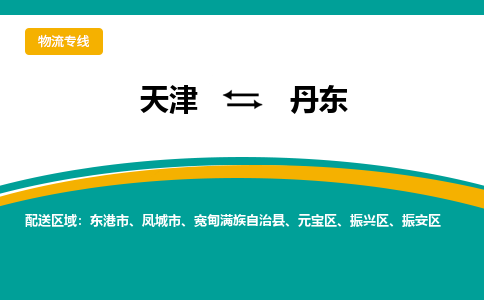 物流专线

天津 ⇆ 丹东

配送区域：东港市、凤城市、宽甸满族自治县、元宝区、振兴区、振安区